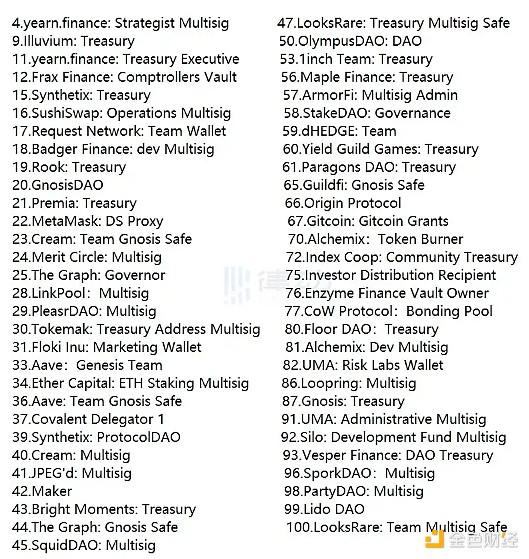 4.yearn.finance: Strategist Multisig
9.Illuvium: Treasury
11.yearn.finance: Treasury Executive
12.Frax Finance: Comptrollers Vault
15.Synthetix: Treasury
16.SushiSwap: Operations Multisig
17.Request Network: Team Wallet
18.Badger Finance: dev Multisig
19.Rook: Treasury
20.GnosisDAO
21.Premia: Treasury
22.MetaMask: DS Proxy
23.Cream: Team Gnosis Safe
24.Merit Circle: Multisig
25.The Graph: Governor
28.LinkPool: Multisig
29.PleasrDAO: Multisig
30.Tokemak: Treasury Address Multisig
31.Floki Inu: Marketing Wallet
33.Aave: Genesis Team
34.Ether Capital: ETH Staking Multisig
36.Aave: Team Gnosis Safe
37.Covalent Delegator 1
39.Synthetix: ProtocolDAO
40.Cream: Multisig
41.JPEG'd: Multisig
42.Maker
43.Bright Moments: Treasury
44.The Graph: Gnosis Safe
45.SquidDAO: Multisig

47.LooksRare: Treasury Multisig Safe
50.OlympusDAO: DAO
53.1inch Team: Treasury
56.Maple Finance: Treasury
57.ArmorFi: Multisig Admin
58.StakeDAO: Governance
59.dHEDGE: Team
60.Yield Guild Games: Treasury
61.Paragons DAO: Treasury
65.Guildfi: Gnosis Safe
66.Origin Protocol
67.Gitcoin: Gitcoin Grants
70.Alchemix: Token Burner
72.Index Coop: Community Treasury
75.Investor Distribution Recipient
76.Enzyme Finance Vault Owner
77.CoW Protocol: Bonding Pool
80.Floor DAO: Treasury
81.Alchemix: Dev Multisig
82.UMA: Risk Labs Wallet
86.Loopring: Multisig
87.Gnosis: Treasury
91.UMA: Administrative Multisig
92.Silo: Development Fund Multisig
93.Vesper Finance: DAO Treasury
96.SporkDAO: Multisig
98.PartyDAO: Multisig
99.Lido DAO
100.LooksRare: Team Multisig Safe

金色财经